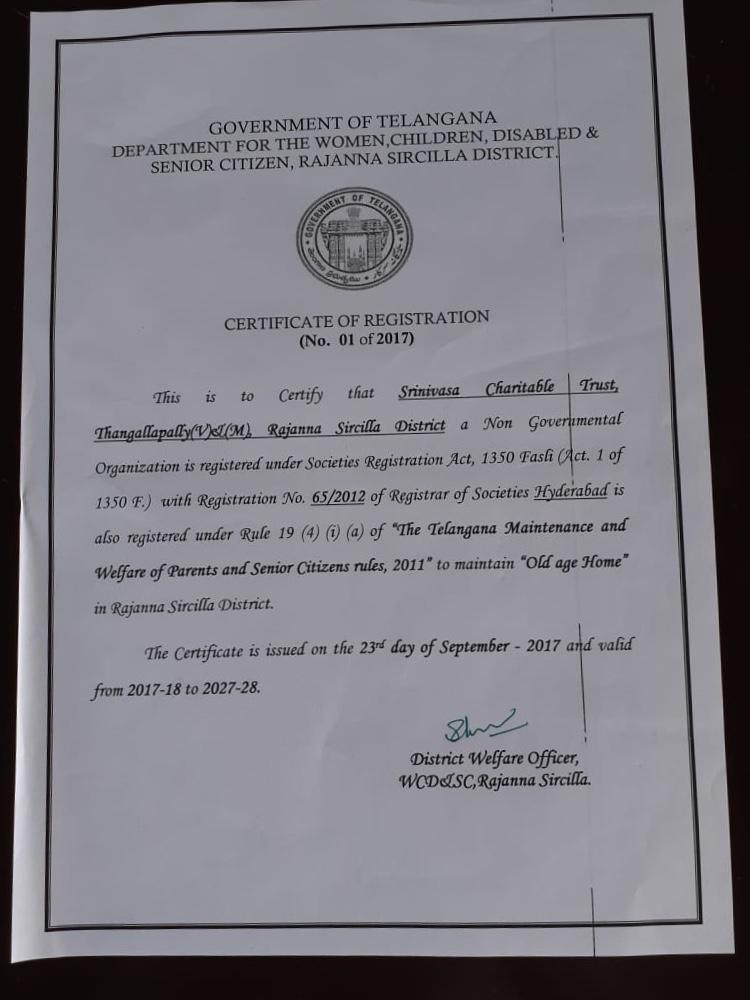 GOVERNMENT OF TELANGANA
DEPARTMENT FOR THE WOMEN,CHILDREN, DISABLED & SENIOR CITIZEN, RAJANNA SIRCILLA DISTRICT.

GOVERNMENT OF TELANGANA

CERTIFICATE OF REGISTRATION
(No. 01 of 2017)

This is to Certify that Srinivasa Charitable Trust, Thangallapally(V)&(M), Rajanna Sircilla District a Non Governmental Organization is registered under Societies Registration Act, 1350 Fasli (Act. 1 of 1350 F.) with Registration No. 65/2012 of Registrar of Societies Hyderabad is also registered under Rule 19 (4) (i) (a) of "The Telangana Maintenance and Welfare of Parents and Senior Citizens rules, 2011" to maintain "Old age Home" in Rajanna Sircilla District.

The Certificate is issued on the 23rd day of September - 2017 and valid from 2017-18 to 2027-28.

District Welfare Officer,
WCD&SC,Rajanna Sircilla.